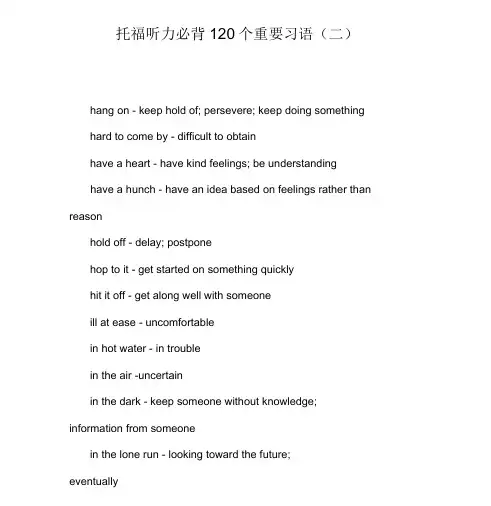 托福听力必背 120 个重要习语（二）

hang on - keep hold of; persevere; keep doing something

hard to come by - difficult to obtain

have a heart - have kind feelings; be understanding

have a hunch - have an idea based on feelings rather than reason

hold off - delay; postpone

hop to it - get started on something quickly

hit it off - get along well with someone

ill at ease - uncomfortable

in hot water - in trouble

in the air -uncertain

in the dark - keep someone without knowledge; information from someone

in the lone run - looking toward the future; eventually